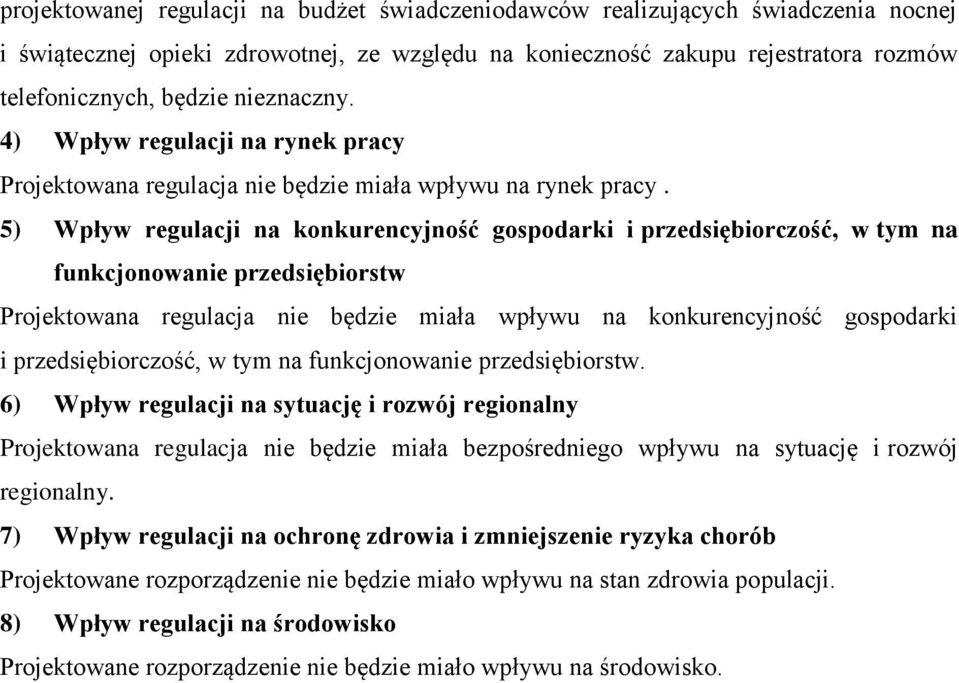 projektowanej regulacji na budżet świadczeniodawców realizujących świadczenia nocnej i świątecznej opieki zdrowotnej, ze względu na konieczność zakupu rejestratora rozmów telefonicznych, będzie nieznaczny.

4) Wpływ regulacji na rynek pracy

Projektowana regulacja nie będzie miała wpływu na rynek pracy .

5) Wpływ regulacji na konkurencyjność gospodarki i przedsiębiorczość, w tym na funkcjonowanie przedsiębiorstw

Projektowana regulacja nie będzie miała wpływu na konkurencyjność gospodarki i przedsiębiorczość, w tym na funkcjonowanie przedsiębiorstw.

6) Wpływ regulacji na sytuację i rozwój regionalny

Projektowana regulacja nie będzie miała bezpośredniego wpływu na sytuację i rozwój regionalny.

7) Wpływ regulacji na ochronę zdrowia i zmniejszenie ryzyka chorób

Projektowane rozporządzenie nie będzie miało wpływu na stan zdrowia populacji.

8) Wpływ regulacji na środowisko

Projektowane rozporządzenie nie będzie miało wpływu na środowisko.